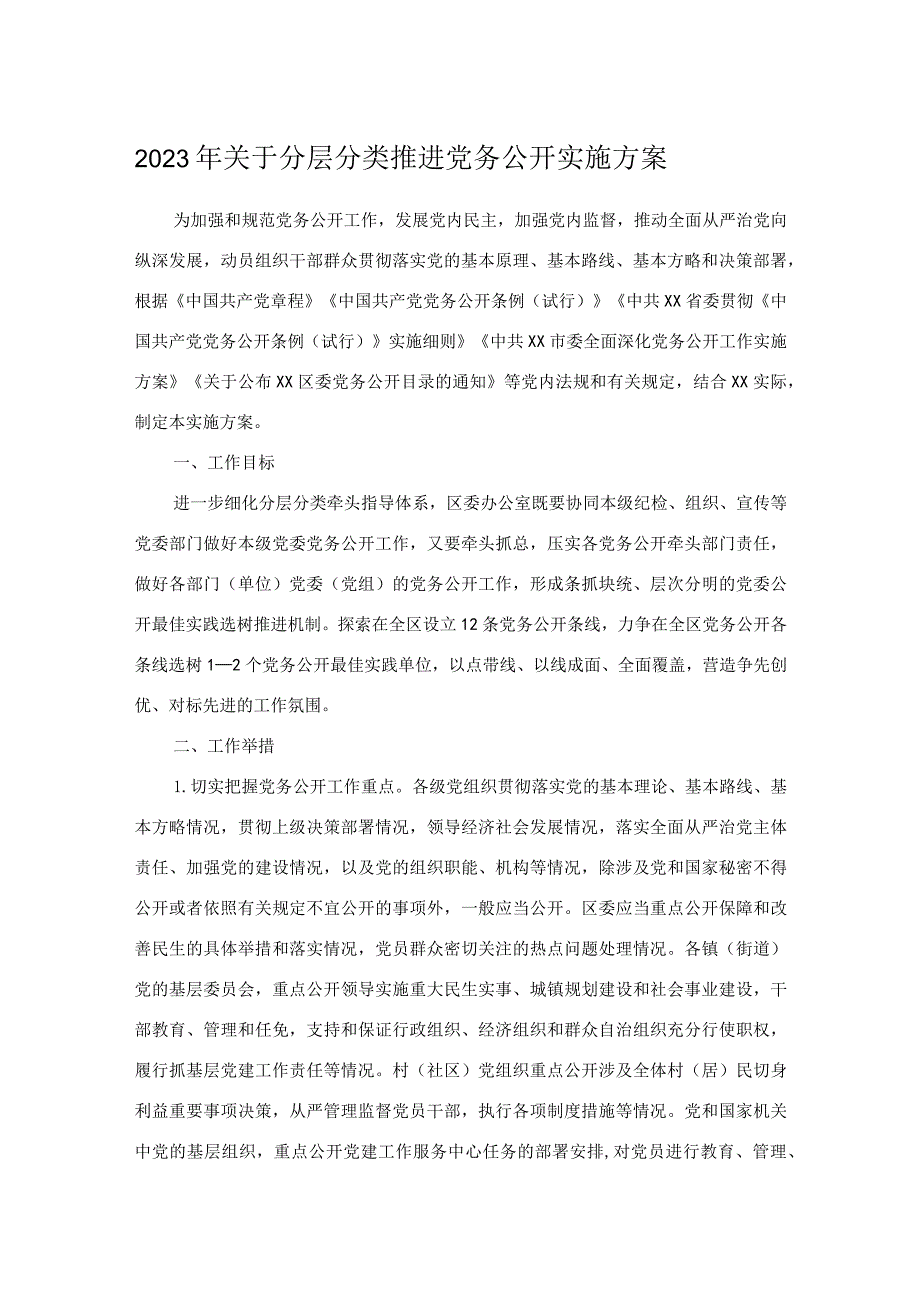 2023年关于分层分类推进党务公开实施方案

为加强和规范党务公开工作，发展党内民主，加强党内监督，推动全面从严治党向纵深发展，动员组织干部群众贯彻落实党的基本原理、基本路线、基本方略和决策部署，根据《中国共产党章程》《中国共产党党务公开条例（试行）》《中共XX省委贯彻《中国共产党党务公开条例（试行）》实施细则》《中共XX市委全面深化党务公开工作实施方案》《关于公布XX区委党务公开目录的通知》等党内法规和有关规定，结合XX实际，制定本实施方案。

一、工作目标

进一步细化分层分类牵头指导体系，区委办公室既要协同本级纪检、组织、宣传等党委部门做好本级党委党务公开工作，又要牵头抓总，压实各党务公开牵头部门责任，做好各部门（单位）党委（党组）的党务公开工作，形成条抓块统、层次分明的党委公开最佳实践选树推进机制。探索在全区设立12条党务公开条线，力争在全区党务公开各条线选树1—2个党务公开最佳实践单位，以点带线、以线成面、全面覆盖，营造争先创优、对标先进的工作氛围。

二、工作举措

1.切实把握党务公开工作重点。各级党组织贯彻落实党的基本理论、基本路线、基本方略情况，贯彻上级决策部署情况，领导经济社会发展情况，落实全面从严治党主体责任、加强党的建设情况，以及党的组织职能、机构等情况，除涉及党和国家秘密不得公开或者依照有关规定不宜公开的事项外，一般应当公开。区委应当重点公开保障和改善民生的具体举措和落实情况，党员群众密切关注的热点问题处理情况。各镇（街道）党的基层委员会，重点公开领导实施重大民生实事、城镇规划建设和社会事业建设，干部教育、管理和任免，支持和保证行政组织、经济组织和群众自治组织充分行使职权，履行抓基层党建工作责任等情况。村（社区）党组织重点公开涉及全体村（居）民切身利益重要事项决策，从严管理监督党员干部，执行各项制度措施等情况。党和国家机关中党的基层组织，重点公开党建工作服务中心任务的部署安排，对党员进行教育、管理、